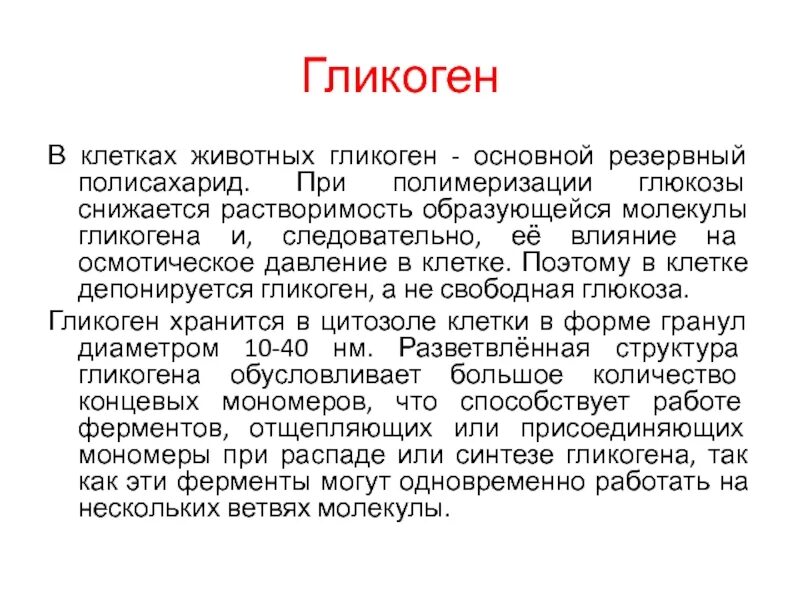 Гликоген

В клетках животных гликоген - основной резервный полисахарид. При полимеризации глюкозы снижается растворимость образующейся молекулы гликогена и, следовательно, её влияние на осмотическое давление в клетке. Поэтому в клетке депонируется гликоген, а не свободная глюкоза.

Гликоген хранится в цитозоле клетки в форме гранул диаметром 10-40 нм. Разветвлённая структура гликогена обусловливает большое количество концевых мономеров, что способствует работе ферментов, отщепляющих или присоединяющих мономеры при распаде или синтезе гликогена, так как эти ферменты могут одновременно работать на нескольких ветвях молекулы.